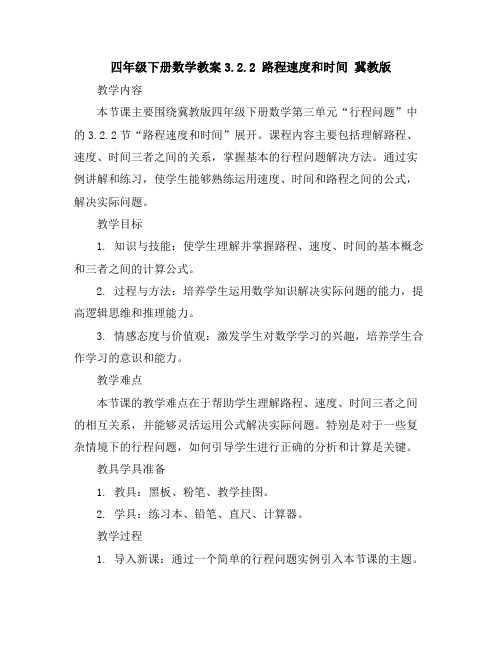 四年级下册数学教案 3.2.2 路程速度和时间 冀教版

教学内容

本节课主要围绕冀教版四年级下册数学第三单元“行程问题”中的 3.2.2 节“路程速度和时间”展开。课程内容主要包括理解路程、速度、时间三者之间的关系，掌握基本的行程问题解决方法。通过实例讲解和练习，使学生能够熟练运用速度、时间和路程之间的公式，解决实际问题。

教学目标

1. 知识与技能：使学生理解并掌握路程、速度、时间的基本概念和三者之间的计算公式。

2. 过程与方法：培养学生运用数学知识解决实际问题的能力，提高逻辑思维和推理能力。

3. 情感态度与价值观：激发学生对数学学习的兴趣，培养学生合作学习的意识和能力。

教学难点

本节课的教学难点在于帮助学生理解路程、速度、时间三者之间的相互关系，并能够灵活运用公式解决实际问题。特别是对于一些复杂情境下的行程问题，如何引导学生进行正确的分析和计算是关键。

教具学具准备

1. 教具：黑板、粉笔、教学挂图。

2. 学具：练习本、铅笔、直尺、计算器。

教学过程

1. 导入新课：通过一个简单的行程问题实例引入本节课的主题。